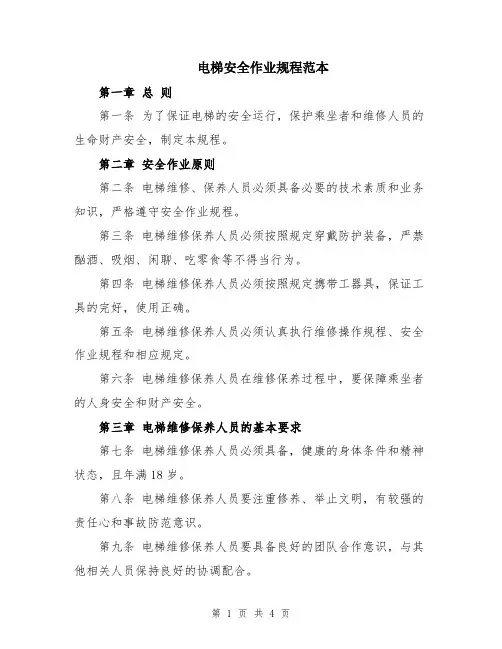 电梯安全作业规程范本

第一章 总 则

第一条 为了保证电梯的安全运行，保护乘坐者和维修人员的生命财产安全，制定本规程。

第二章 安全作业原则

第二条 电梯维修、保养人员必须具备必要的技术素质和业务知识，严格遵守安全作业规程。

第三条 电梯维修保养人员必须按照规定穿戴防护装备，严禁酗酒、吸烟、闲聊、吃零食等不得当行为。

第四条 电梯维修保养人员必须按照规定携带工器具，保证工具的完好，使用正确。

第五条 电梯维修保养人员必须认真执行维修操作规程、安全作业规程和相应规定。

第六条 电梯维修保养人员在维修保养过程中，要保障乘坐者的人身安全和财产安全。

第三章 电梯维修保养人员的基本要求

第七条 电梯维修保养人员必须具备，健康的身体条件和精神状态，且年满 18 岁。

第八条 电梯维修保养人员要注重修养、举止文明，有较强的责任心和事故防范意识。

第九条 电梯维修保养人员要具备良好的团队合作意识，与其他相关人员保持良好的协调配合。

第 1 页 共 4 页